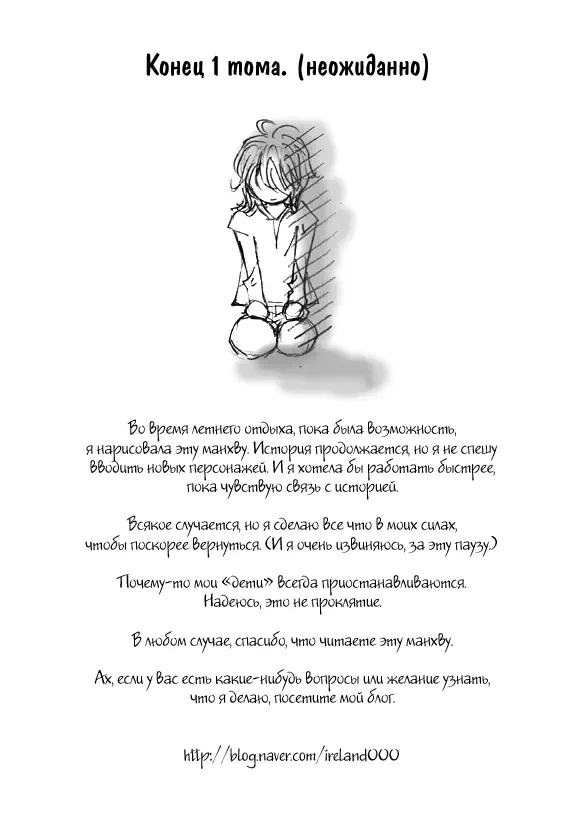 Конец 1 тома. (неожиданно)

Во время летнего отдыха, пока была возможность, я нарисовала эту манхву. История продолжается, но я не спешу вводить новых персонажей. И я хотела бы работать быстрее, пока чувствую связь с историей.

Всякое случается, но я сделаю все что в моих силах, чтобы поскорее вернуться. (И я очень извиняюсь, за эту паузу.)

Почему-то мои «дети» всегда приостанавливаются. Надеюсь, это не проклятие.

В любом случае, спасибо, что читаете эту манхву.

Ах, если у вас есть какие-нибудь вопросы или желание узнать, что я делаю, посетите мой блог.

http://blog.naver.com/ireland000